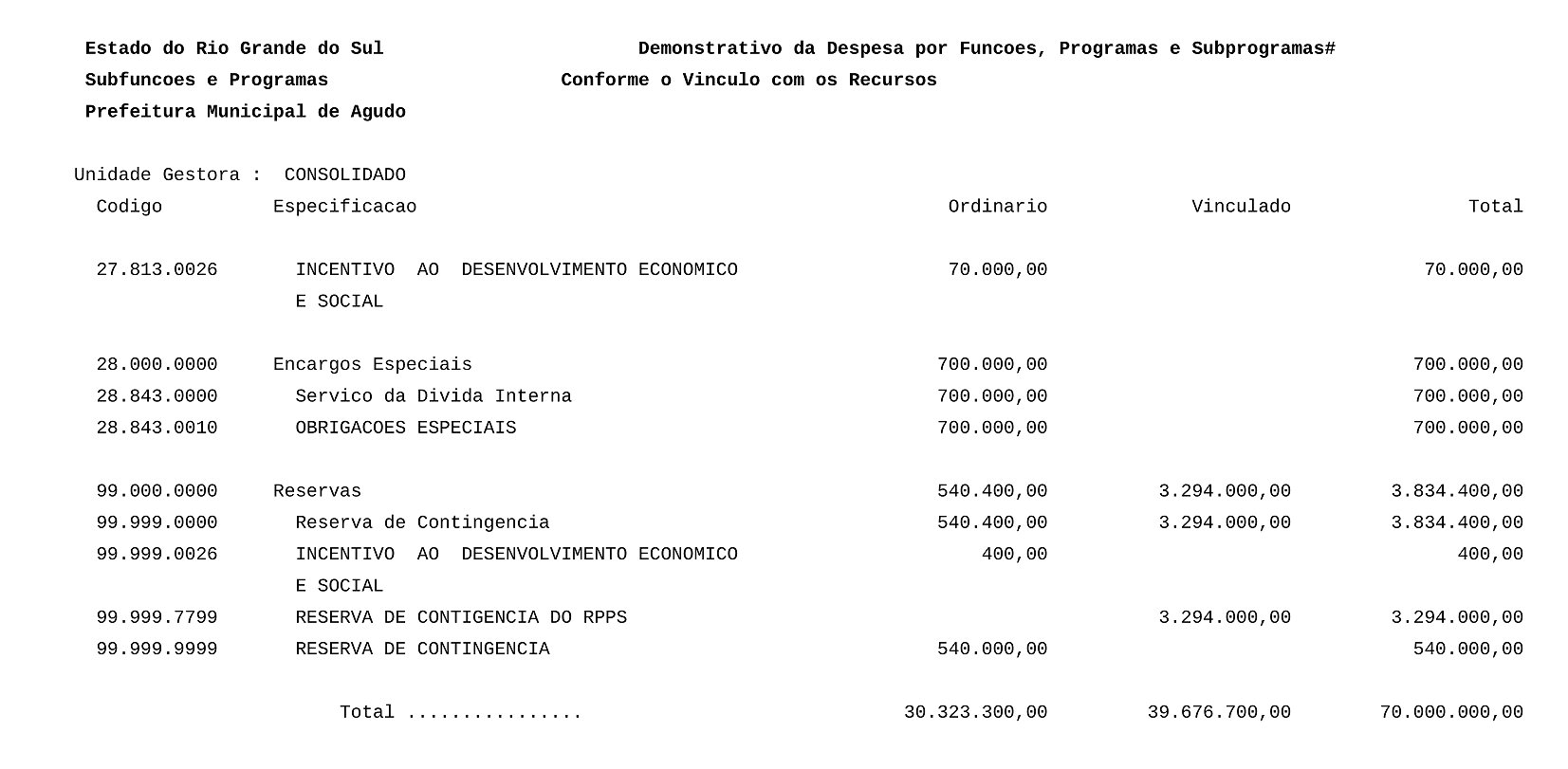 Estado do Rio Grande do Sul
Demonstrativo da Despesa por Funcoes, Programas e Subprogramas#
Subfuncoes e Programas
Conforme o Vinculo com os Recursos
Prefeitura Municipal de Agudo

Unidade Gestora : CONSOLIDADO

| Codigo | Especificacao | Ordinario | Vinculado | Total |
|---|---|---|---|---|
| 27.813.0026 | INCENTIVO AO DESENVOLVIMENTO ECONOMICO E SOCIAL | 70.000,00 | | 70.000,00 |
| 28.000.0000 | Encargos Especiais | 700.000,00 | | 700.000,00 |
| 28.843.0000 | Servico da Divida Interna | 700.000,00 | | 700.000,00 |
| 28.843.0010 | OBRIGACOES ESPECIAIS | 700.000,00 | | 700.000,00 |
| 99.000.0000 | Reservas | 540.400,00 | 3.294.000,00 | 3.834.400,00 |
| 99.999.0000 | Reserva de Contingencia | 540.400,00 | 3.294.000,00 | 3.834.400,00 |
| 99.999.0026 | INCENTIVO AO DESENVOLVIMENTO ECONOMICO E SOCIAL | 400,00 | | 400,00 |
| 99.999.7799 | RESERVA DE CONTIGENCIA DO RPPS | | 3.294.000,00 | 3.294.000,00 |
| 99.999.9999 | RESERVA DE CONTINGENCIA | 540.000,00 | | 540.000,00 |
| | Total ................ | 30.323.300,00 | 39.676.700,00 | 70.000.000,00 |